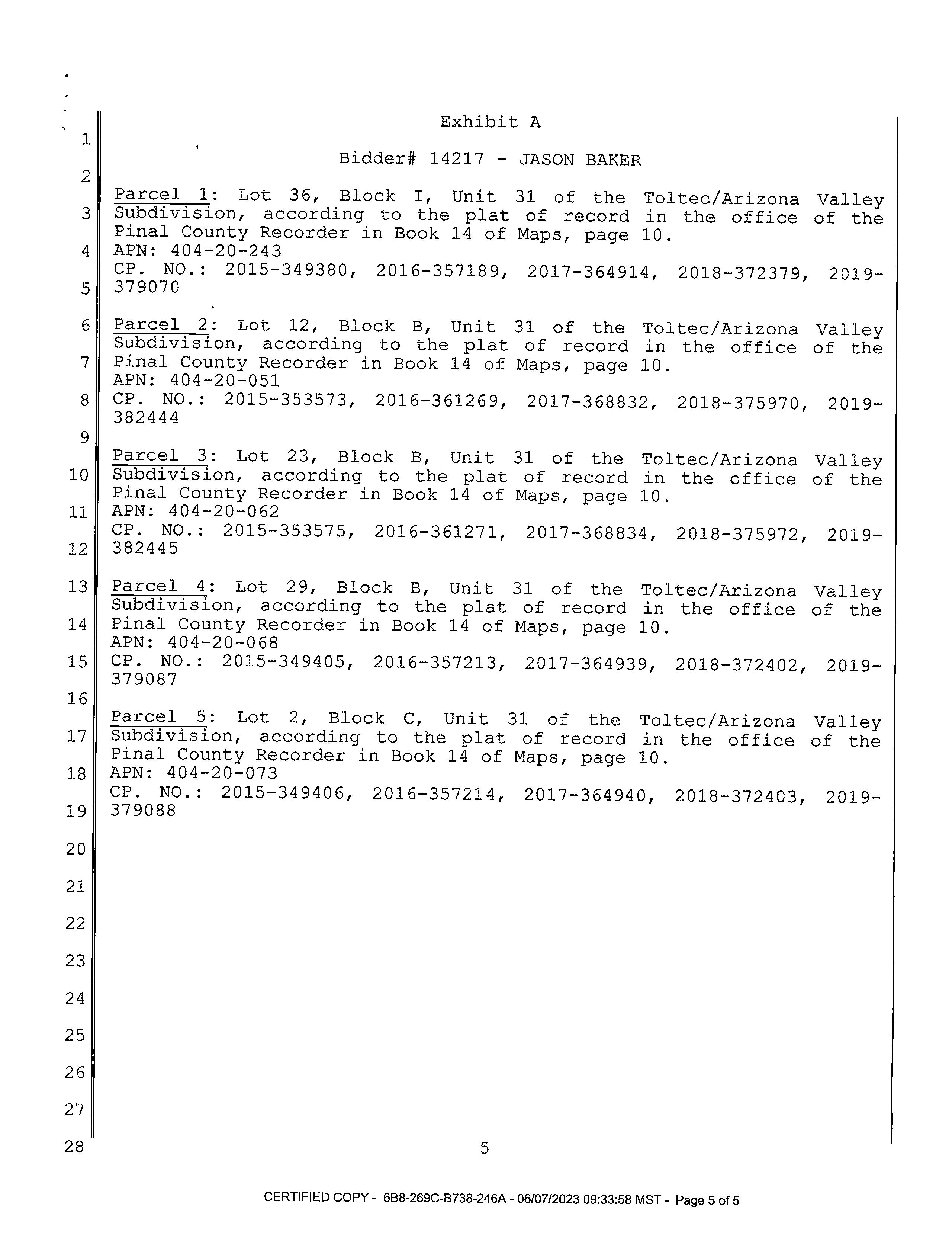 Exhibit A

Bidder# 14217 - JASON BAKER

Parcel 1: Lot 36, Block I, Unit 31 of the Toltec/Arizona Valley Subdivision, according to the plat of record in the office of the Pinal County Recorder in Book 14 of Maps, page 10.
APN: 404-20-243
CP. NO.: 2015-349380, 2016-357189, 2017-364914, 2018-372379, 2019-379070

Parcel 2: Lot 12, Block B, Unit 31 of the Toltec/Arizona Valley Subdivision, according to the plat of record in the office of the Pinal County Recorder in Book 14 of Maps, page 10.
APN: 404-20-051
CP. NO.: 2015-353573, 2016-361269, 2017-368832, 2018-375970, 2019-382444

Parcel 3: Lot 23, Block B, Unit 31 of the Toltec/Arizona Valley Subdivision, according to the plat of record in the office of the Pinal County Recorder in Book 14 of Maps, page 10.
APN: 404-20-062
CP. NO.: 2015-353575, 2016-361271, 2017-368834, 2018-375972, 2019-382445

Parcel 4: Lot 29, Block B, Unit 31 of the Toltec/Arizona Valley Subdivision, according to the plat of record in the office of the Pinal County Recorder in Book 14 of Maps, page 10.
APN: 404-20-068
CP. NO.: 2015-349405, 2016-357213, 2017-364939, 2018-372402, 2019-379087

Parcel 5: Lot 2, Block C, Unit 31 of the Toltec/Arizona Valley Subdivision, according to the plat of record in the office of the Pinal County Recorder in Book 14 of Maps, page 10.
APN: 404-20-073
CP. NO.: 2015-349406, 2016-357214, 2017-364940, 2018-372403, 2019-379088

1
2
3
4
5
6
7
8
9
10
11
12
13
14
15
16
17
18
19
20
21
22
23
24
25
26
27
28

5

CERTIFIED COPY - 6B8-269C-B738-246A - 06/07/2023 09:33:58 MST - Page 5 of 5